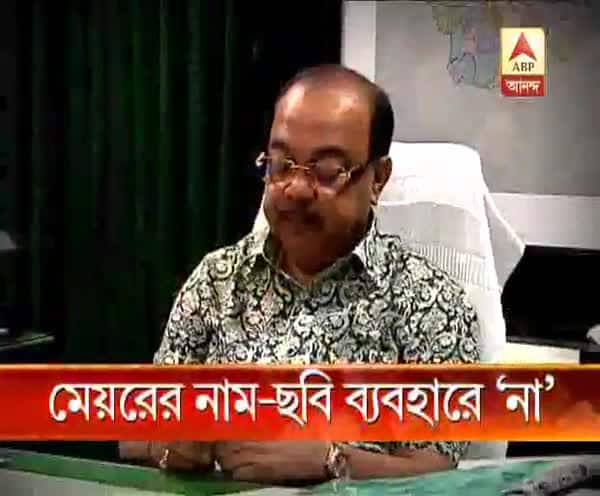 ABP
আনন্দ

মেয়রের নাম-ছবি ব্যবহারে 'না'